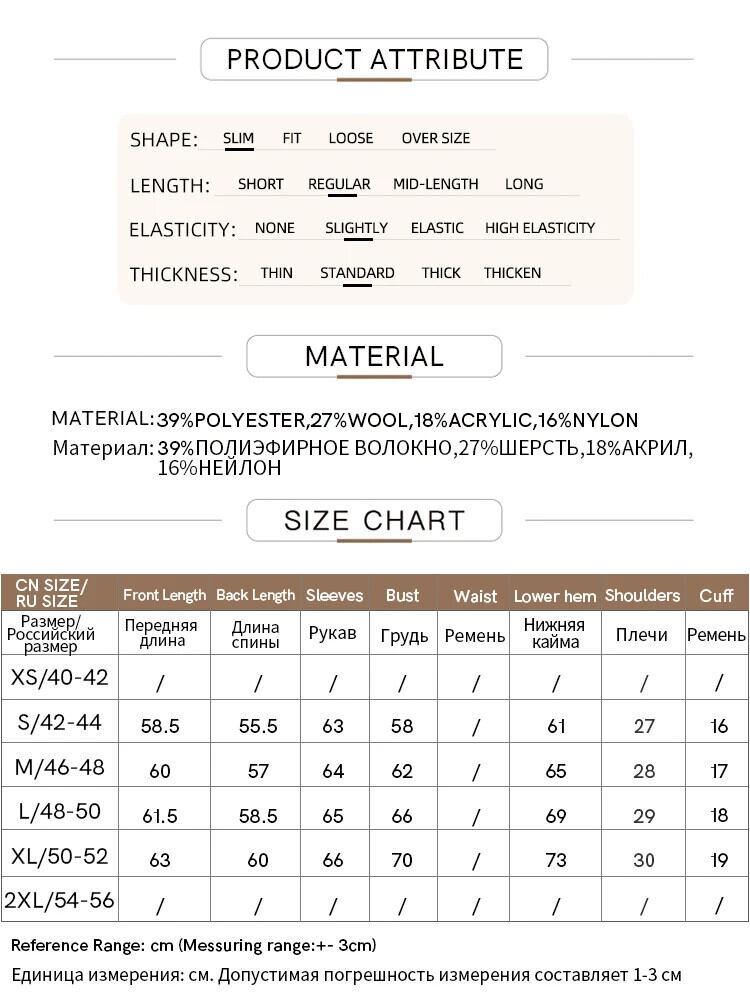 PRODUCT ATTRIBUTE

SHAPE: SLIM FIT LOOSE OVER SIZE

LENGTH: SHORT REGULAR MID-LENGTH LONG

ELASTICITY: NONE SLIGHTLY ELASTIC HIGH ELASTICITY

THICKNESS: THIN STANDARD THICK THICKEN

MATERIAL

MATERIAL: 39%POLYESTER,27%WOOL,18%ACRYLIC,16%NYLON
Материал: 39%ПОЛИЭФИРНОЕ ВОЛОКНО,27%ШЕРСТЬ,18%АКРИЛ, 16%НЕЙЛОН

SIZE CHART

| CN SIZE/ RU SIZE | Front Length | Back Length | Sleeves | Bust | Waist | Lower hem | Shoulders | Cuff |
|---|---|---|---|---|---|---|---|---|
| Размер/ Российский размер | Передняя длина | Длина спины | Рукав | Грудь | Ремень | Нижняя кайма | Плечи | Ремень |
| XS/40-42 | / | / | / | / | / | / | / | / |
| S/42-44 | 58.5 | 55.5 | 63 | 58 | / | 61 | 27 | 16 |
| M/46-48 | 60 | 57 | 64 | 62 | / | 65 | 28 | 17 |
| L/48-50 | 61.5 | 58.5 | 65 | 66 | / | 69 | 29 | 18 |
| XL/50-52 | 63 | 60 | 66 | 70 | / | 73 | 30 | 19 |
| 2XL/54-56 | / | / | / | / | / | / | / | / |

Reference Range: cm (Messuring range:+- 3cm)
Единица измерения: см. Допустимая погрешность измерения составляет 1-3 см